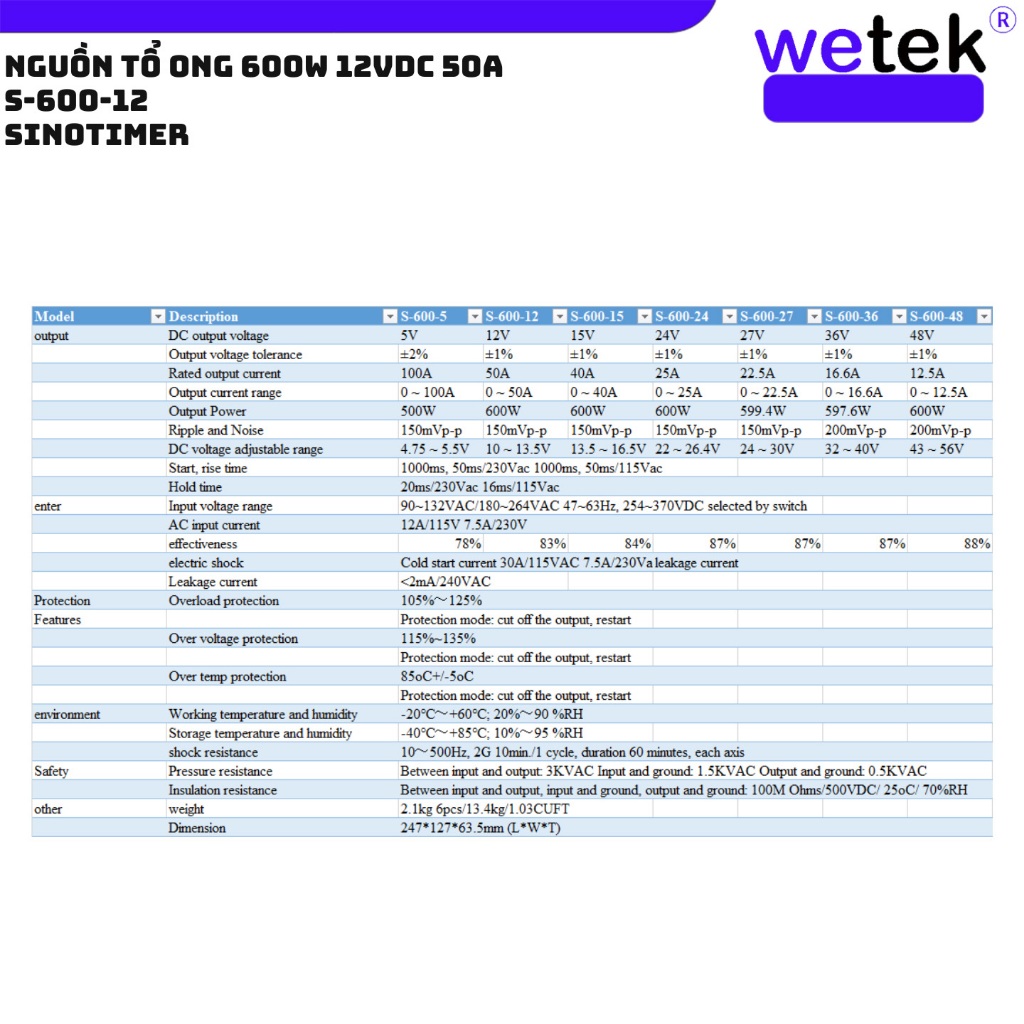 NGUỒN TỔ ONG 600W 12VDC 50A
S-600-12
SINOTIMER

wetek®

| Model | Description | S-600-5 | S-600-12 | S-600-15 | S-600-24 | S-600-27 | S-600-36 | S-600-48 |
|---|---|---|---|---|---|---|---|---|
| output | DC output voltage | 5V | 12V | 15V | 24V | 27V | 36V | 48V |
| | Output voltage tolerance | ±2% | ±1% | ±1% | ±1% | ±1% | ±1% | ±1% |
| | Rated output current | 100A | 50A | 40A | 25A | 22.5A | 16.6A | 12.5A |
| | Output current range | 0 ~ 100A | 0 ~ 50A | 0 ~ 40A | 0 ~ 25A | 0 ~ 22.5A | 0 ~ 16.6A | 0 ~ 12.5A |
| | Output Power | 500W | 600W | 600W | 600W | 599.4W | 597.6W | 600W |
| | Ripple and Noise | 150mVp-p | 150mVp-p | 150mVp-p | 150mVp-p | 150mVp-p | 200mVp-p | 200mVp-p |
| | DC voltage adjustable range | 4.75 ~ 5.5V | 10 ~ 13.5V | 13.5 ~ 16.5V | 22 ~ 26.4V | 24 ~ 30V | 32 ~ 40V | 43 ~ 56V |
| | Start, rise time | 1000ms, 50ms/230Vac 1000ms, 50ms/115Vac | | | | | | |
| | Hold time | 20ms/230Vac 16ms/115Vac | | | | | | |
| enter | Input voltage range | 90~132VAC/180~264VAC 47~63Hz, 254~370VDC selected by switch | | | | | | |
| | AC input current | 12A/115V 7.5A/230V | | | | | | |
| | effectiveness | 78% | 83% | 84% | 87% | 87% | 87% | 88% |
| | electric shock | Cold start current 30A/115VAC 7.5A/230Va leakage current | | | | | | |
| | Leakage current | <2mA/240VAC | | | | | | |
| Protection | Overload protection | 105%～125% | | | | | | |
| Features | | Protection mode: cut off the output, restart | | | | | | |
| | Over voltage protection | 115%~135% | | | | | | |
| | | Protection mode: cut off the output, restart | | | | | | |
| | Over temp protection | 85oC+/-5oC | | | | | | |
| | | Protection mode: cut off the output, restart | | | | | | |
| environment | Working temperature and humidity | -20°C～+60°C; 20%～90 %RH | | | | | | |
| | Storage temperature and humidity | -40°C～+85°C; 10%～95 %RH | | | | | | |
| | shock resistance | 10～500Hz, 2G 10min./1 cycle, duration 60 minutes, each axis | | | | | | |
| Safety | Pressure resistance | Between input and output: 3KVAC Input and ground: 1.5KVAC Output and ground: 0.5KVAC | | | | | | |
| | Insulation resistance | Between input and output, input and ground, output and ground: 100M Ohms/500VDC/ 25oC/ 70%RH | | | | | | |
| other | weight | 2.1kg 6pcs/13.4kg/1.03CUFT | | | | | | |
| | Dimension | 247*127*63.5mm (L*W*T) | | | | | | |